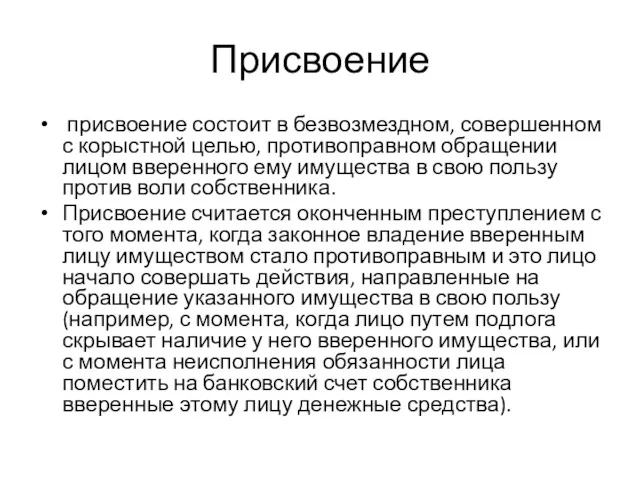 Присвоение

• присвоение состоит в безвозмездном, совершенном с корыстной целью, противоправном обращении лицом вверенного ему имущества в свою пользу против воли собственника.

• Присвоение считается оконченным преступлением с того момента, когда законное владение вверенным лицу имуществом стало противоправным и это лицо начало совершать действия, направленные на обращение указанного имущества в свою пользу (например, с момента, когда лицо путем подлога скрывает наличие у него вверенного имущества, или с момента неисполнения обязанности лица поместить на банковский счет собственника вверенные этому лицу денежные средства).